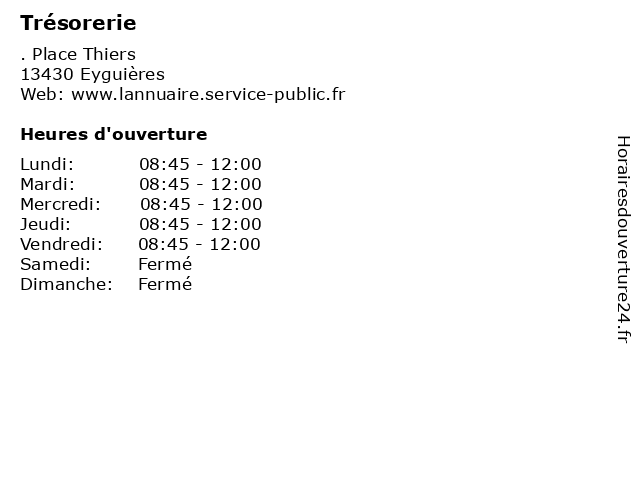 Trésorerie

. Place Thiers
13430 Eyguières
Web: www.lannuaire.service-public.fr

Heures d'ouverture

| | |
|---|---|
| Lundi: | 08:45 - 12:00 |
| Mardi: | 08:45 - 12:00 |
| Mercredi: | 08:45 - 12:00 |
| Jeudi: | 08:45 - 12:00 |
| Vendredi: | 08:45 - 12:00 |
| Samedi: | Fermé |
| Dimanche: | Fermé |

Horairesdouverture24.fr